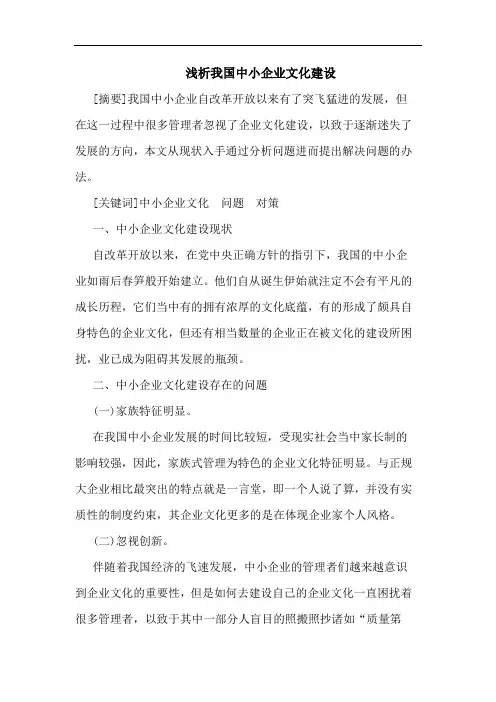 浅析我国中小企业文化建设

[摘要]我国中小企业自改革开放以来有了突飞猛进的发展，但在这一过程中很多管理者忽视了企业文化建设，以致于逐渐迷失了发展的方向，本文从现状入手通过分析问题进而提出解决问题的办法。

[关键词]中小企业文化　问题　对策

一、中小企业文化建设现状

自改革开放以来，在党中央正确方针的指引下，我国的中小企业如雨后春笋般开始建立。他们自从诞生伊始就注定不会有平凡的成长历程，它们当中有的拥有浓厚的文化底蕴，有的形成了颇具自身特色的企业文化，但还有相当数量的企业正在被文化的建设所困扰，业已成为阻碍其发展的瓶颈。

二、中小企业文化建设存在的问题

(一)家族特征明显。

在我国中小企业发展的时间比较短，受现实社会当中家长制的影响较强，因此，家族式管理为特色的企业文化特征明显。与正规大企业相比最突出的特点就是一言堂，即一个人说了算，并没有实质性的制度约束，其企业文化更多的是在体现企业家个人风格。

(二)忽视创新。

伴随着我国经济的飞速发展，中小企业的管理者们越来越意识到企业文化的重要性，但是如何去建设自己的企业文化一直困扰着很多管理者，以致于其中一部分人盲目的照搬照抄诸如“质量第